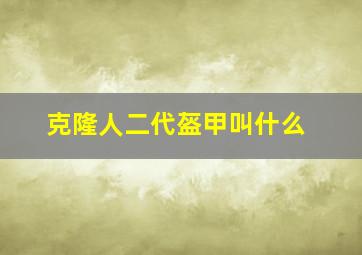 克隆人二代盔甲叫什么